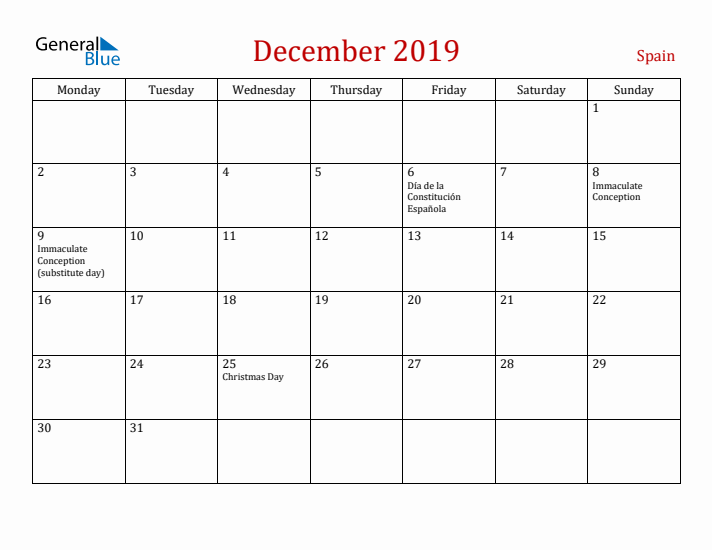 General Blue

December 2019

Spain

| Monday | Tuesday | Wednesday | Thursday | Friday | Saturday | Sunday |
|---|---|---|---|---|---|---|
| | | | | | | 1 |
| 2 | 3 | 4 | 5 | 6 Día de la Constitución Española | 7 | 8 Immaculate Conception |
| 9 Immaculate Conception (substitute day) | 10 | 11 | 12 | 13 | 14 | 15 |
| 16 | 17 | 18 | 19 | 20 | 21 | 22 |
| 23 | 24 | 25 Christmas Day | 26 | 27 | 28 | 29 |
| 30 | 31 | | | | | |